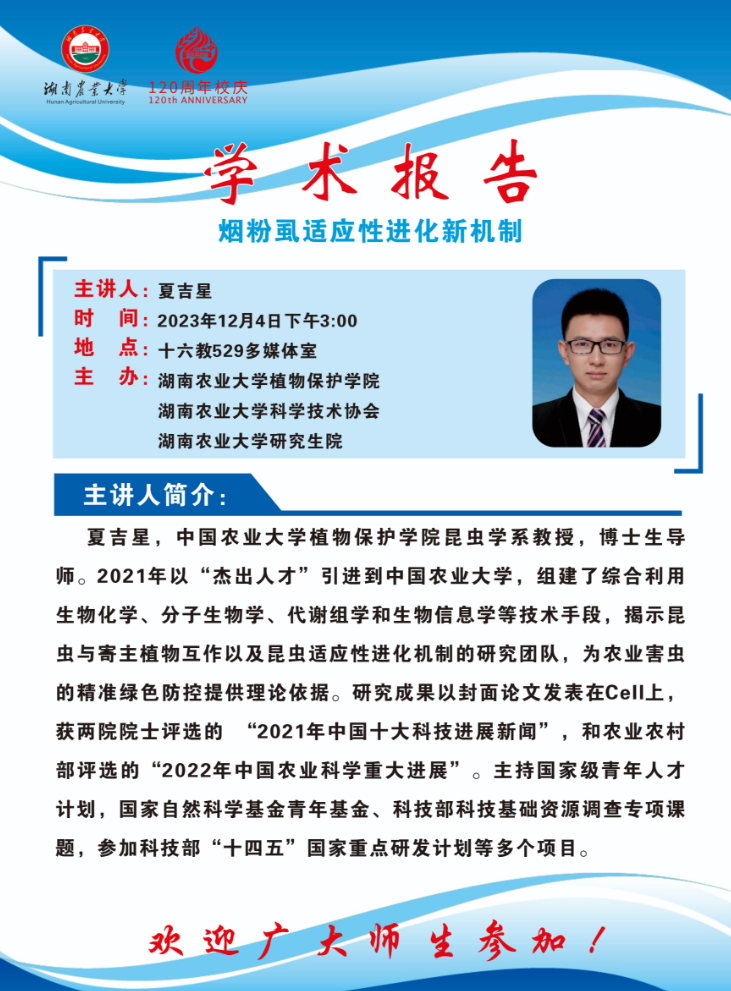 湖南农业大学
Hunan Agricultural University

120周年校庆
120th ANNIVERSARY

学术报告

烟粉虱适应性进化新机制

主讲人：夏吉星
时　间：2023年12月4日下午3:00
地　点：十六教529多媒体室
主　办：湖南农业大学植物保护学院
湖南农业大学科学技术协会
湖南农业大学研究生院

主讲人简介：

夏吉星，中国农业大学植物保护学院昆虫学系教授，博士生导师。2021年以“杰出人才”引进到中国农业大学，组建了综合利用生物化学、分子生物学、代谢组学和生物信息学等技术手段，揭示昆虫与寄主植物互作以及昆虫适应性进化机制的研究团队，为农业害虫的精准绿色防控提供理论依据。研究成果以封面论文发表在Cell上，获两院院士评选的 “2021年中国十大科技进展新闻”，和农业农村部评选的“2022年中国农业科学重大进展”。主持国家级青年人才计划，国家自然科学基金青年基金、科技部科技基础资源调查专项课题，参加科技部“十四五”国家重点研发计划等多个项目。

欢迎广大师生参加！